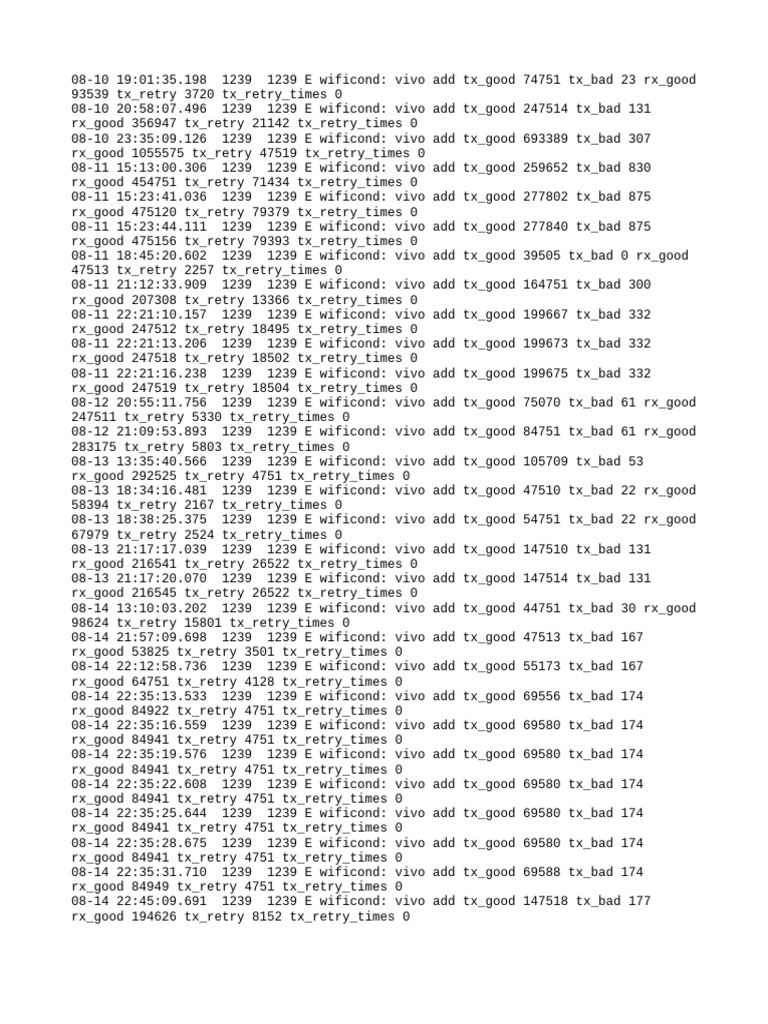 08-10 19:01:35.198 1239 1239 E wificond: vivo add tx_good 74751 tx_bad 23 rx_good 93539 tx_retry 3720 tx_retry_times 0
08-10 20:58:07.496 1239 1239 E wificond: vivo add tx_good 247514 tx_bad 131 rx_good 356947 tx_retry 21142 tx_retry_times 0
08-10 23:35:09.126 1239 1239 E wificond: vivo add tx_good 693389 tx_bad 307 rx_good 1055575 tx_retry 47519 tx_retry_times 0
08-11 15:13:00.306 1239 1239 E wificond: vivo add tx_good 259652 tx_bad 830 rx_good 454751 tx_retry 71434 tx_retry_times 0
08-11 15:23:41.036 1239 1239 E wificond: vivo add tx_good 277802 tx_bad 875 rx_good 475120 tx_retry 79379 tx_retry_times 0
08-11 15:23:44.111 1239 1239 E wificond: vivo add tx_good 277840 tx_bad 875 rx_good 475156 tx_retry 79393 tx_retry_times 0
08-11 18:45:20.602 1239 1239 E wificond: vivo add tx_good 39505 tx_bad 0 rx_good 47513 tx_retry 2257 tx_retry_times 0
08-11 21:12:33.909 1239 1239 E wificond: vivo add tx_good 164751 tx_bad 300 rx_good 207308 tx_retry 13366 tx_retry_times 0
08-11 22:21:10.157 1239 1239 E wificond: vivo add tx_good 199667 tx_bad 332 rx_good 247512 tx_retry 18495 tx_retry_times 0
08-11 22:21:13.206 1239 1239 E wificond: vivo add tx_good 199673 tx_bad 332 rx_good 247518 tx_retry 18502 tx_retry_times 0
08-11 22:21:16.238 1239 1239 E wificond: vivo add tx_good 199675 tx_bad 332 rx_good 247519 tx_retry 18504 tx_retry_times 0
08-12 20:55:11.756 1239 1239 E wificond: vivo add tx_good 75070 tx_bad 61 rx_good 247511 tx_retry 5330 tx_retry_times 0
08-12 21:09:53.893 1239 1239 E wificond: vivo add tx_good 84751 tx_bad 61 rx_good 283175 tx_retry 5803 tx_retry_times 0
08-13 13:35:40.566 1239 1239 E wificond: vivo add tx_good 105709 tx_bad 53 rx_good 292525 tx_retry 4751 tx_retry_times 0
08-13 18:34:16.481 1239 1239 E wificond: vivo add tx_good 47510 tx_bad 22 rx_good 58394 tx_retry 2167 tx_retry_times 0
08-13 18:38:25.375 1239 1239 E wificond: vivo add tx_good 54751 tx_bad 22 rx_good 67979 tx_retry 2524 tx_retry_times 0
08-13 21:17:17.039 1239 1239 E wificond: vivo add tx_good 147510 tx_bad 131 rx_good 216541 tx_retry 26522 tx_retry_times 0
08-13 21:17:20.070 1239 1239 E wificond: vivo add tx_good 147514 tx_bad 131 rx_good 216545 tx_retry 26522 tx_retry_times 0
08-14 13:10:03.202 1239 1239 E wificond: vivo add tx_good 44751 tx_bad 30 rx_good 98624 tx_retry 15801 tx_retry_times 0
08-14 21:57:09.698 1239 1239 E wificond: vivo add tx_good 47513 tx_bad 167 rx_good 53825 tx_retry 3501 tx_retry_times 0
08-14 22:12:58.736 1239 1239 E wificond: vivo add tx_good 55173 tx_bad 167 rx_good 64751 tx_retry 4128 tx_retry_times 0
08-14 22:35:13.533 1239 1239 E wificond: vivo add tx_good 69556 tx_bad 174 rx_good 84922 tx_retry 4751 tx_retry_times 0
08-14 22:35:16.559 1239 1239 E wificond: vivo add tx_good 69580 tx_bad 174 rx_good 84941 tx_retry 4751 tx_retry_times 0
08-14 22:35:19.576 1239 1239 E wificond: vivo add tx_good 69580 tx_bad 174 rx_good 84941 tx_retry 4751 tx_retry_times 0
08-14 22:35:22.608 1239 1239 E wificond: vivo add tx_good 69580 tx_bad 174 rx_good 84941 tx_retry 4751 tx_retry_times 0
08-14 22:35:25.644 1239 1239 E wificond: vivo add tx_good 69580 tx_bad 174 rx_good 84941 tx_retry 4751 tx_retry_times 0
08-14 22:35:28.675 1239 1239 E wificond: vivo add tx_good 69580 tx_bad 174 rx_good 84941 tx_retry 4751 tx_retry_times 0
08-14 22:35:31.710 1239 1239 E wificond: vivo add tx_good 69588 tx_bad 174 rx_good 84949 tx_retry 4751 tx_retry_times 0
08-14 22:45:09.691 1239 1239 E wificond: vivo add tx_good 147518 tx_bad 177 rx_good 194626 tx_retry 8152 tx_retry_times 0